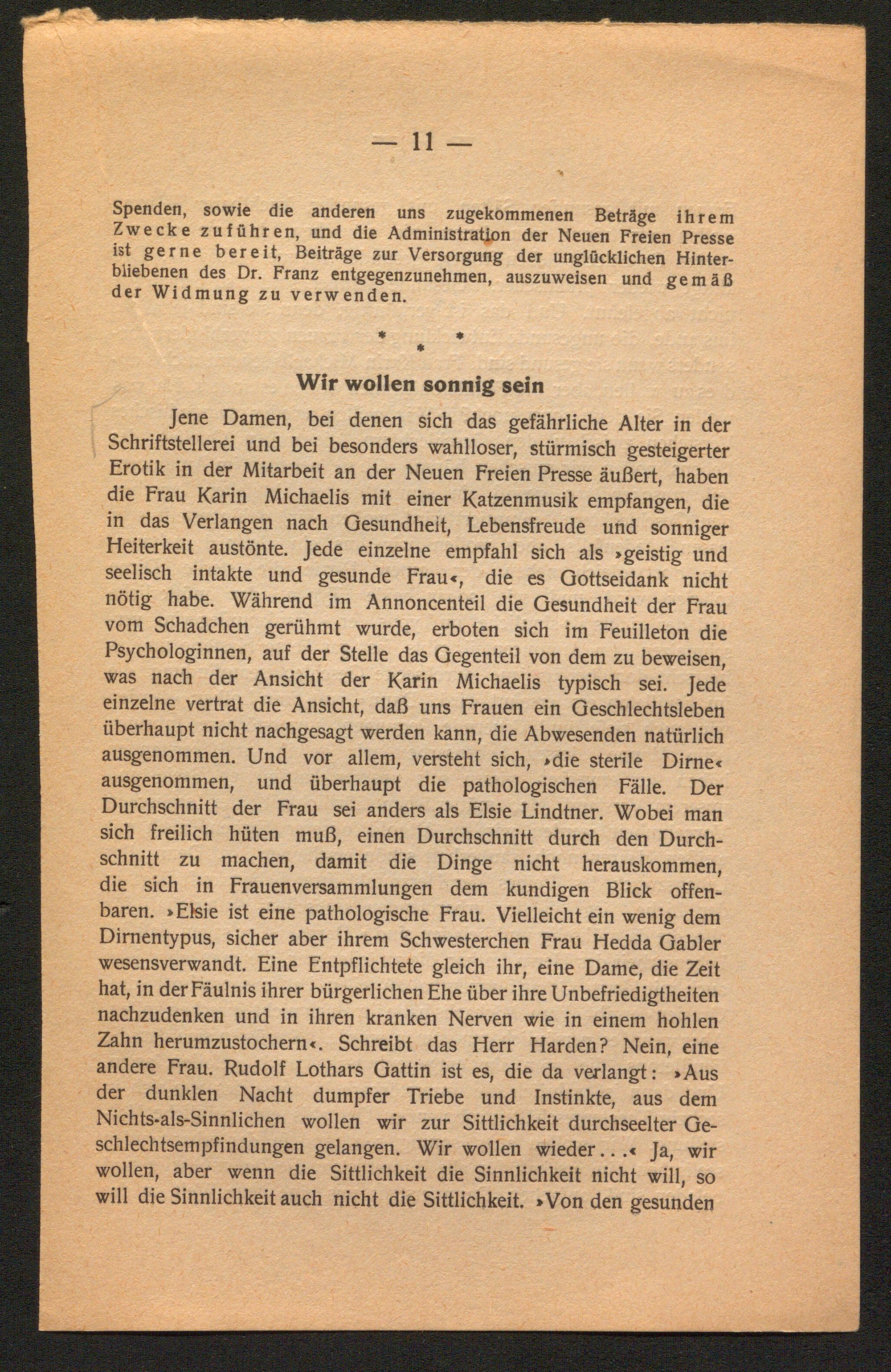 — 11 —

Spenden, sowie die anderen uns zugekommenen Beträge ihrem Zwecke zuführen, und die Administration der Neuen Freien Presse ist gerne bereit, Beiträge zur Versorgung der unglücklichen Hinterbliebenen des Dr. Franz entgegenzunehmen, auszuweisen und gemäß der Widmung zu verwenden.

* * *

Wir wollen sonnig sein

Jene Damen, bei denen sich das gefährliche Alter in der Schriftstellerei und bei besonders wahlloser, stürmisch gesteigerter Erotik in der Mitarbeit an der Neuen Freien Presse äußert, haben die Frau Karin Michaelis mit einer Katzenmusik empfangen, die in das Verlangen nach Gesundheit, Lebensfreude und sonniger Heiterkeit austönte. Jede einzelne empfahl sich als »geistig und seelisch intakte und gesunde Frau«, die es Gottseidank nicht nötig habe. Während im Annoncenteil die Gesundheit der Frau vom Schadchen gerühmt wurde, erboten sich im Feuilleton die Psychologinnen, auf der Stelle das Gegenteil von dem zu beweisen, was nach der Ansicht der Karin Michaelis typisch sei. Jede einzelne vertrat die Ansicht, daß uns Frauen ein Geschlechtsleben überhaupt nicht nachgesagt werden kann, die Abwesenden natürlich ausgenommen. Und vor allem, versteht sich, »die sterile Dirne« ausgenommen, und überhaupt die pathologischen Fälle. Der Durchschnitt der Frau sei anders als Elsie Lindtner. Wobei man sich freilich hüten muß, einen Durchschnitt durch den Durchschnitt zu machen, damit die Dinge nicht herauskommen, die sich in Frauenversammlungen dem kundigen Blick offenbaren. »Elsie ist eine pathologische Frau. Vielleicht ein wenig dem Dirnentypus, sicher aber ihrem Schwesterchen Frau Hedda Gabler wesensverwandt. Eine Entpflichtete gleich ihr, eine Dame, die Zeit hat, in der Fäulnis ihrer bürgerlichen Ehe über ihre Unbefriedigtheiten nachzudenken und in ihren kranken Nerven wie in einem hohlen Zahn herumzustochern«. Schreibt das Herr Harden? Nein, eine andere Frau. Rudolf Lothars Gattin ist es, die da verlangt: »Aus der dunklen Nacht dumpfer Triebe und Instinkte, aus dem Nichts-als-Sinnlichen wollen wir zur Sittlichkeit durchseelter Geschlechtsempfindungen gelangen. Wir wollen wieder...« Ja, wir wollen, aber wenn die Sittlichkeit die Sinnlichkeit nicht will, so will die Sinnlichkeit auch nicht die Sittlichkeit. »Von den gesunden